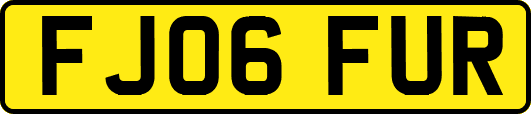 FJ06 FUR